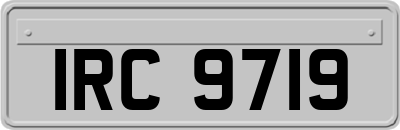 IRC 9719